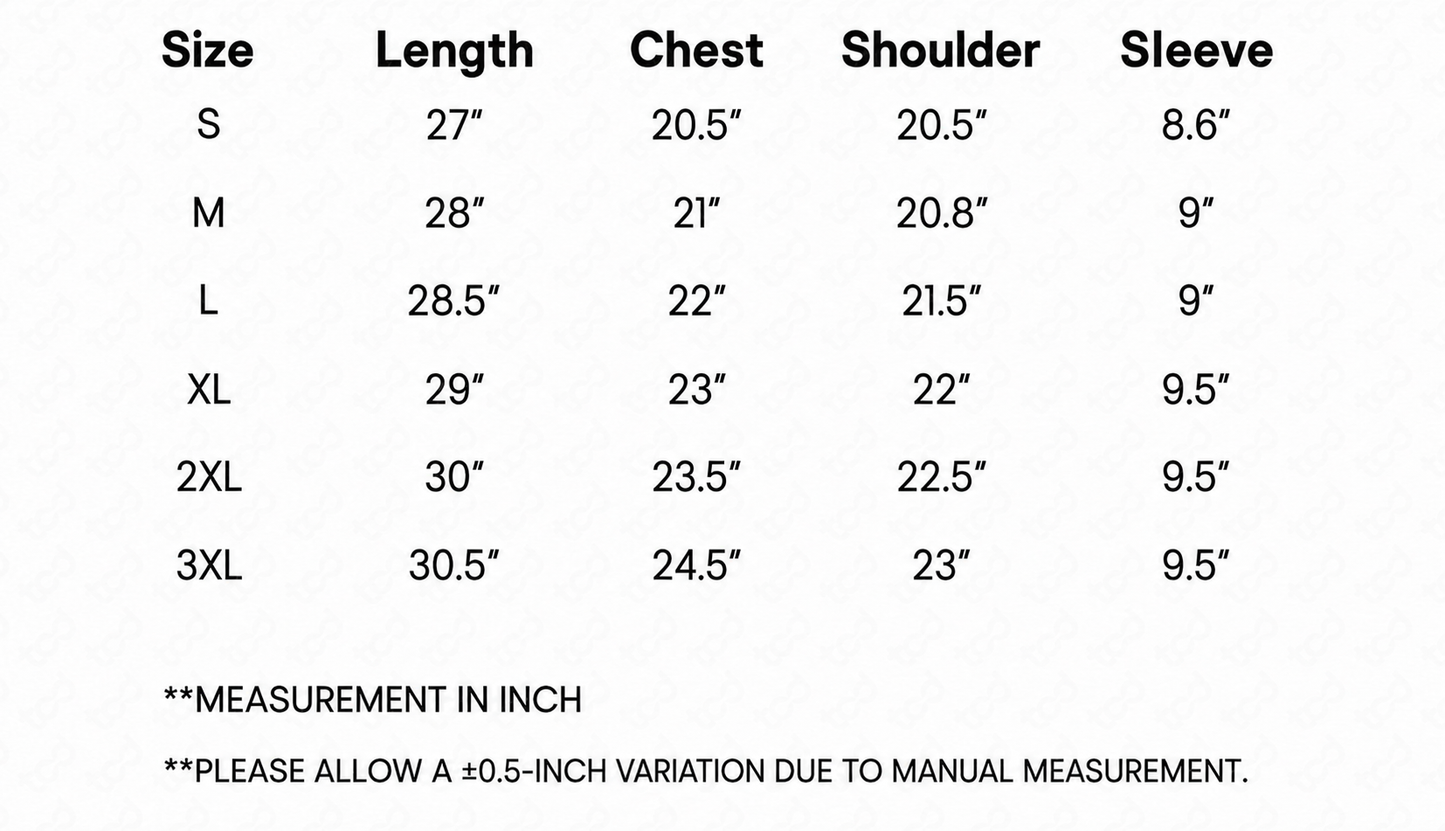 | Size | Length | Chest | Shoulder | Sleeve |
|---|---|---|---|---|
| S | 27" | 20.5" | 20.5" | 8.6" |
| M | 28" | 21" | 20.8" | 9" |
| L | 28.5" | 22" | 21.5" | 9" |
| XL | 29" | 23" | 22" | 9.5" |
| 2XL | 30" | 23.5" | 22.5" | 9.5" |
| 3XL | 30.5" | 24.5" | 23" | 9.5" |

**MEASUREMENT IN INCH

**PLEASE ALLOW A ±0.5-INCH VARIATION DUE TO MANUAL MEASUREMENT.